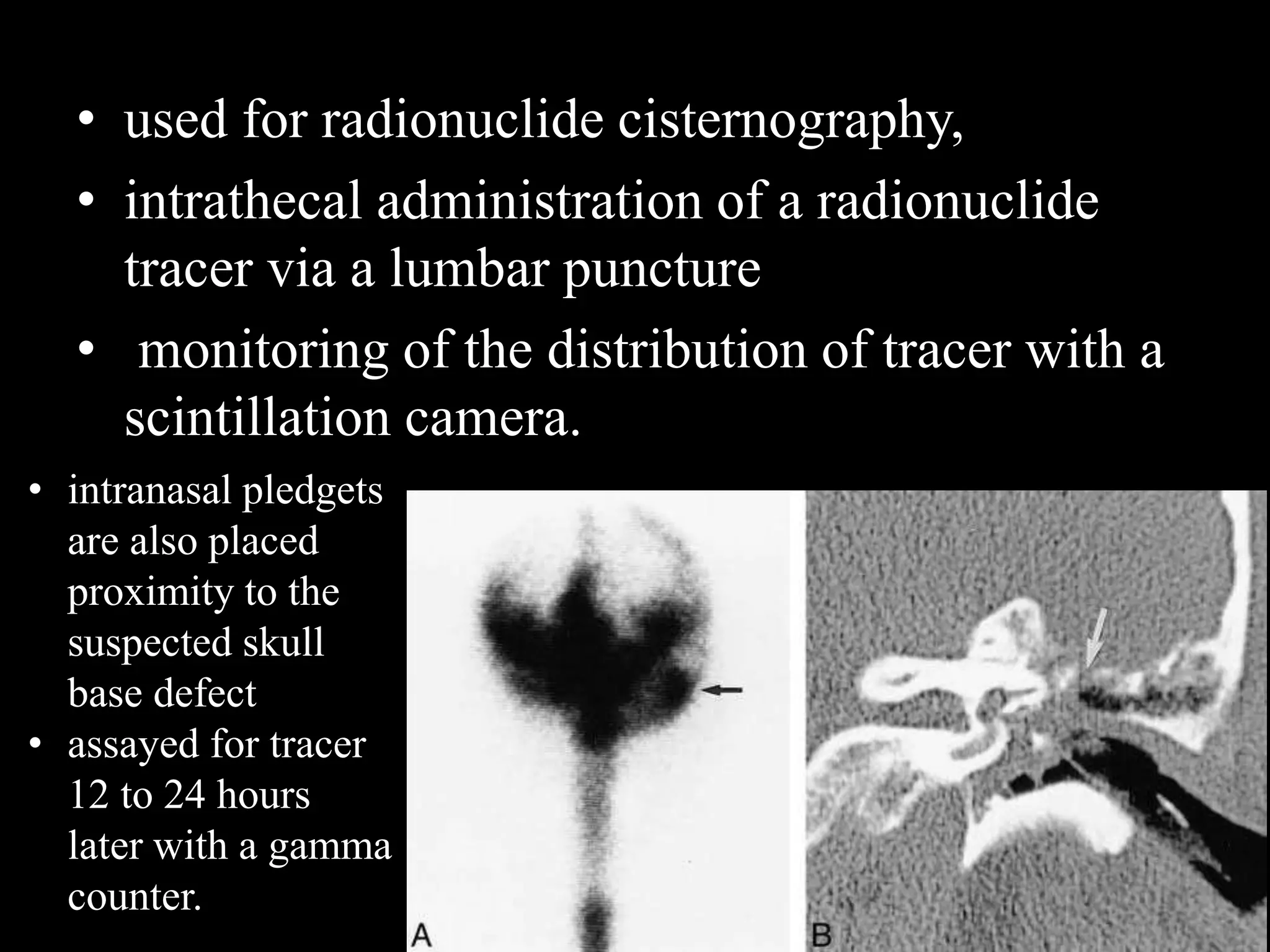 • used for radionuclide cisternography,
• intrathecal administration of a radionuclide tracer via a lumbar puncture
• monitoring of the distribution of tracer with a scintillation camera.

• intranasal pledgets are also placed proximity to the suspected skull base defect
• assayed for tracer 12 to 24 hours later with a gamma counter.

A

B